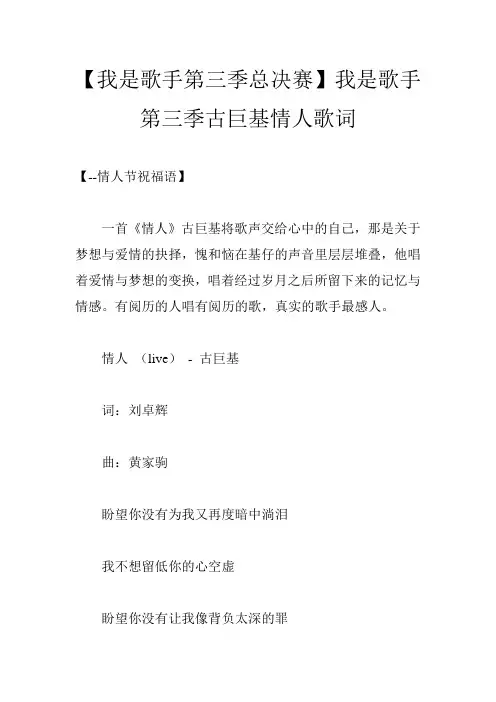 【我是歌手第三季总决赛】我是歌手第三季古巨基情人歌词

【--情人节祝福语】

一首《情人》古巨基将歌声交给心中的自己，那是关于梦想与爱情的抉择，愧和恼在基仔的声音里层层堆叠，他唱着爱情与梦想的变换，唱着经过岁月之后所留下来的记忆与情感。有阅历的人唱有阅历的歌，真实的歌手最感人。

情人 （live） - 古巨基

词：刘卓辉

曲：黄家驹

盼望你没有为我又再度暗中淌泪

我不想留低你的心空虚

盼望你没有让我像背负太深的罪